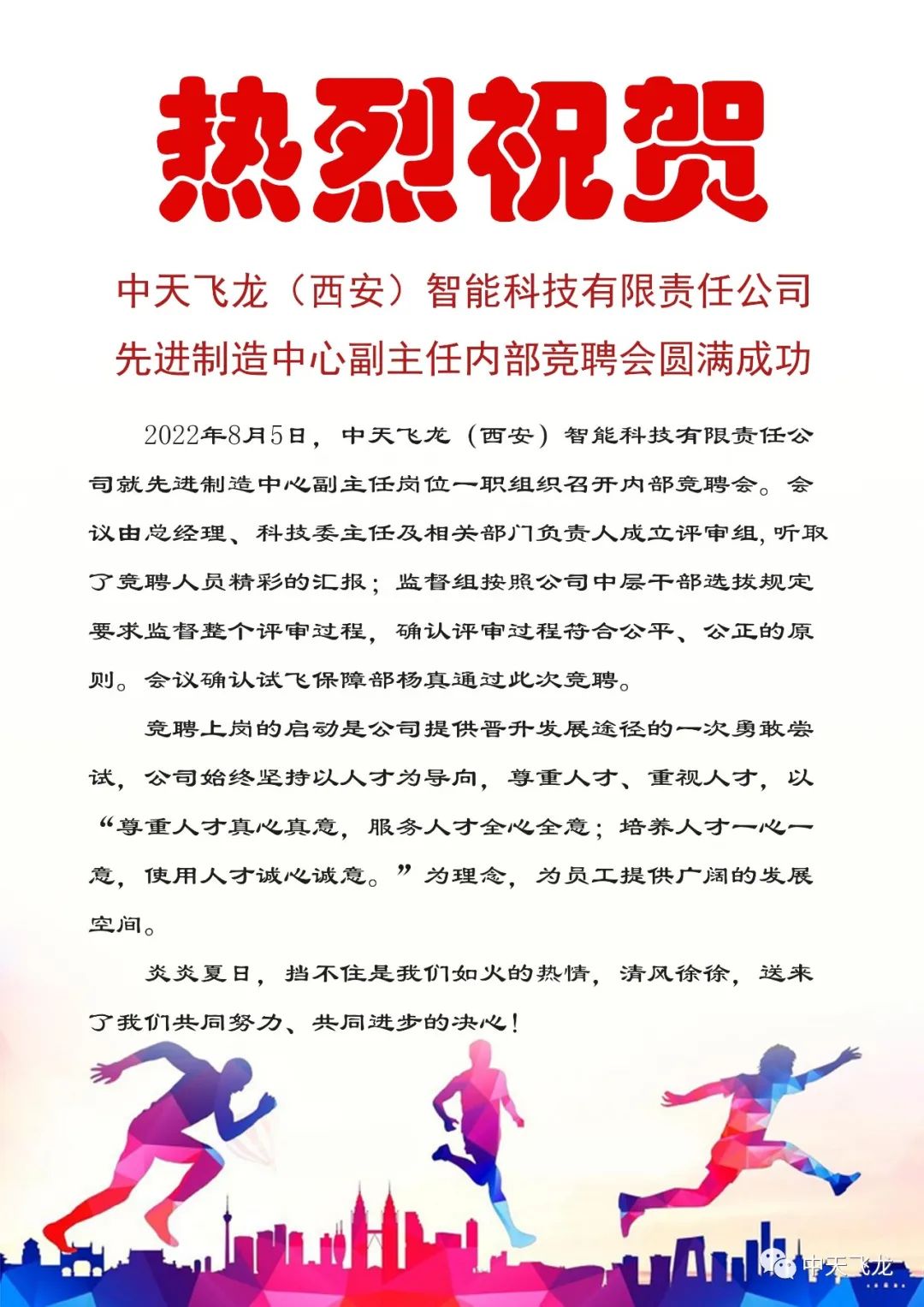 热烈祝贺

中天飞龙（西安）智能科技有限责任公司
先进制造中心副主任内部竞聘会圆满成功

2022年8月5日，中天飞龙（西安）智能科技有限责任公司就先进制造中心副主任岗位一职组织召开内部竞聘会。会议由总经理、科技委主任及相关部门负责人成立评审组，听取了竞聘人员精彩的汇报；监督组按照公司中层干部选拔规定要求监督整个评审过程，确认评审过程符合公平、公正的原则。会议确认试飞保障部杨真通过此次竞聘。

竞聘上岗的启动是公司提供晋升发展途径的一次勇敢尝试，公司始终坚持以人才为导向，尊重人才、重视人才，以“尊重人才真心真意，服务人才全心全意；培养人才一心一意，使用人才诚心诚意。”为理念，为员工提供广阔的发展空间。

炎炎夏日，挡不住是我们如火的热情，清风徐徐，送来了我们共同努力、共同进步的决心！

中天飞龙